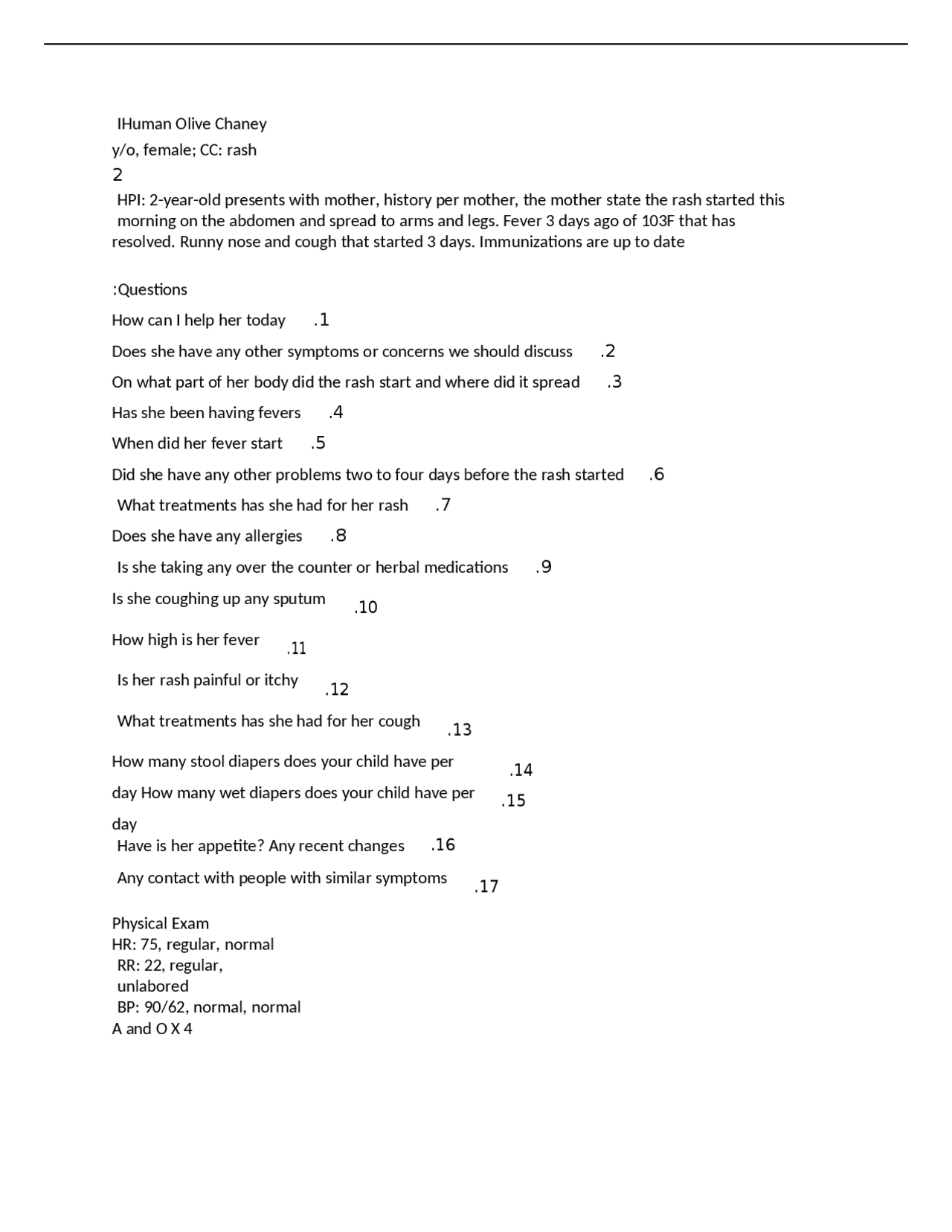 IHuman Olive Chaney
y/o, female; CC: rash
2
HPI: 2-year-old presents with mother, history per mother, the mother state the rash started this morning on the abdomen and spread to arms and legs. Fever 3 days ago of 103F that has resolved. Runny nose and cough that started 3 days. Immunizations are up to date

:Questions
How can I help her today .1
Does she have any other symptoms or concerns we should discuss .2
On what part of her body did the rash start and where did it spread .3
Has she been having fevers .4
When did her fever start .5
Did she have any other problems two to four days before the rash started .6
What treatments has she had for her rash .7
Does she have any allergies .8
Is she taking any over the counter or herbal medications .9
Is she coughing up any sputum .10
How high is her fever .11
Is her rash painful or itchy .12
What treatments has she had for her cough .13
How many stool diapers does your child have per .14
day How many wet diapers does your child have per .15
day
Have is her appetite? Any recent changes .16
Any contact with people with similar symptoms .17

Physical Exam
HR: 75, regular, normal
RR: 22, regular,
unlabored
BP: 90/62, normal, normal
A and O X 4